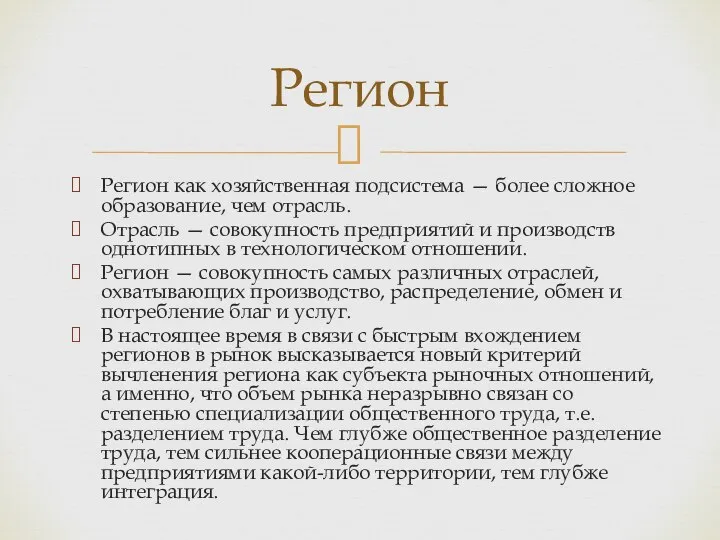 Регион

Регион как хозяйственная подсистема — более сложное образование, чем отрасль.

Отрасль — совокупность предприятий и производств однотипных в технологическом отношении.

Регион — совокупность самых различных отраслей, охватывающих производство, распределение, обмен и потребление благ и услуг.

В настоящее время в связи с быстрым вхождением регионов в рынок высказывается новый критерий вычленения региона как субъекта рыночных отношений, а именно, что объем рынка неразрывно связан со степенью специализации общественного труда, т.е. разделением труда. Чем глубже общественное разделение труда, тем сильнее кооперационные связи между предприятиями какой-либо территории, тем глубже интеграция.